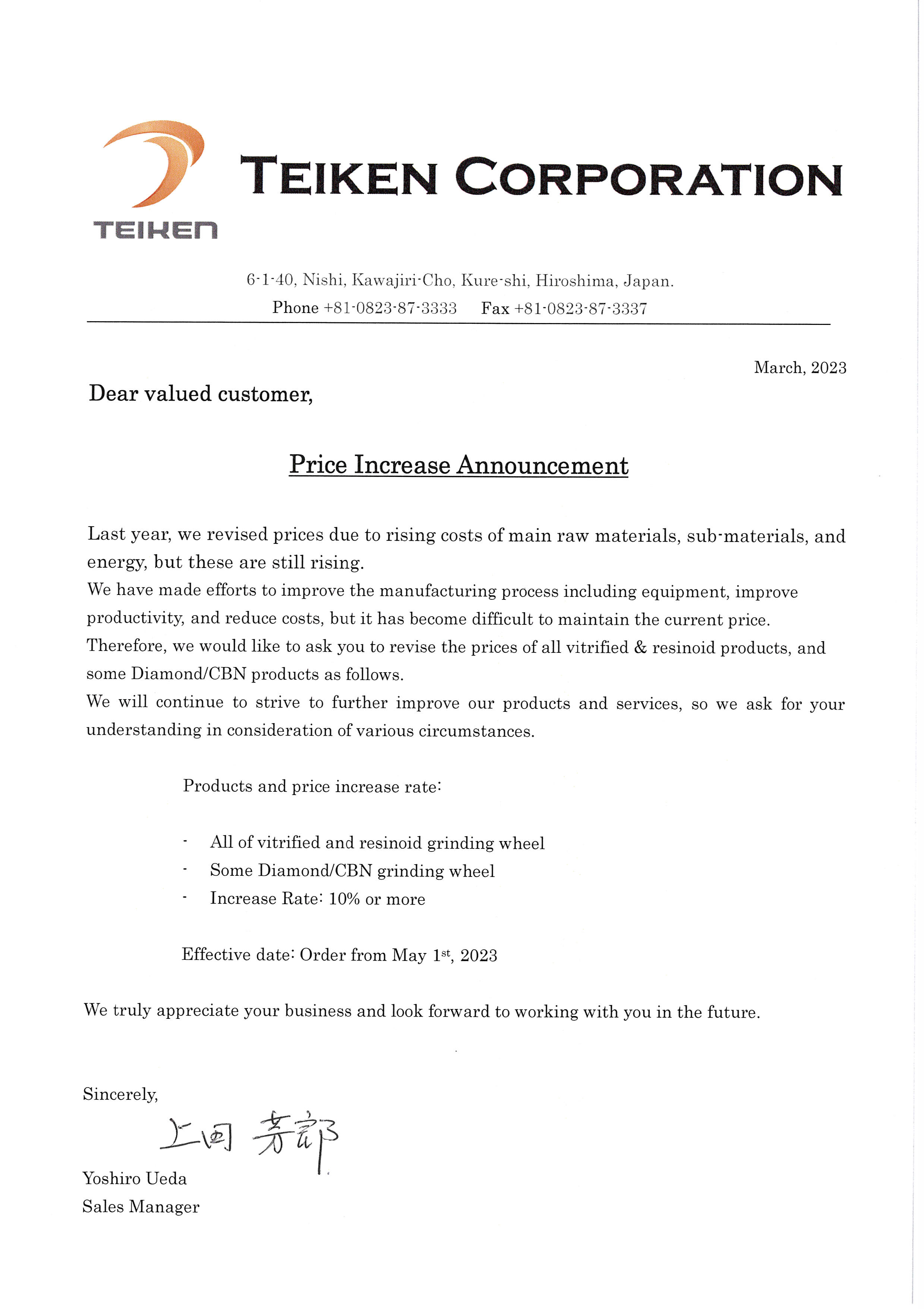 TEIKEN

TEIKEN CORPORATION

6-1-40, Nishi, Kawajiri-Cho, Kure-shi, Hiroshima, Japan.
Phone +81-0823-87-3333 Fax +81-0823-87-3337

March, 2023

Dear valued customer,

Price Increase Announcement

Last year, we revised prices due to rising costs of main raw materials, sub-materials, and energy, but these are still rising.
We have made efforts to improve the manufacturing process including equipment, improve productivity, and reduce costs, but it has become difficult to maintain the current price.
Therefore, we would like to ask you to revise the prices of all vitrified & resinoid products, and some Diamond/CBN products as follows.
We will continue to strive to further improve our products and services, so we ask for your understanding in consideration of various circumstances.

Products and price increase rate:

- All of vitrified and resinoid grinding wheel
- Some Diamond/CBN grinding wheel
- Increase Rate: 10% or more

Effective date: Order from May 1st, 2023

We truly appreciate your business and look forward to working with you in the future.

Sincerely,

上田 芳郎

Yoshiro Ueda
Sales Manager